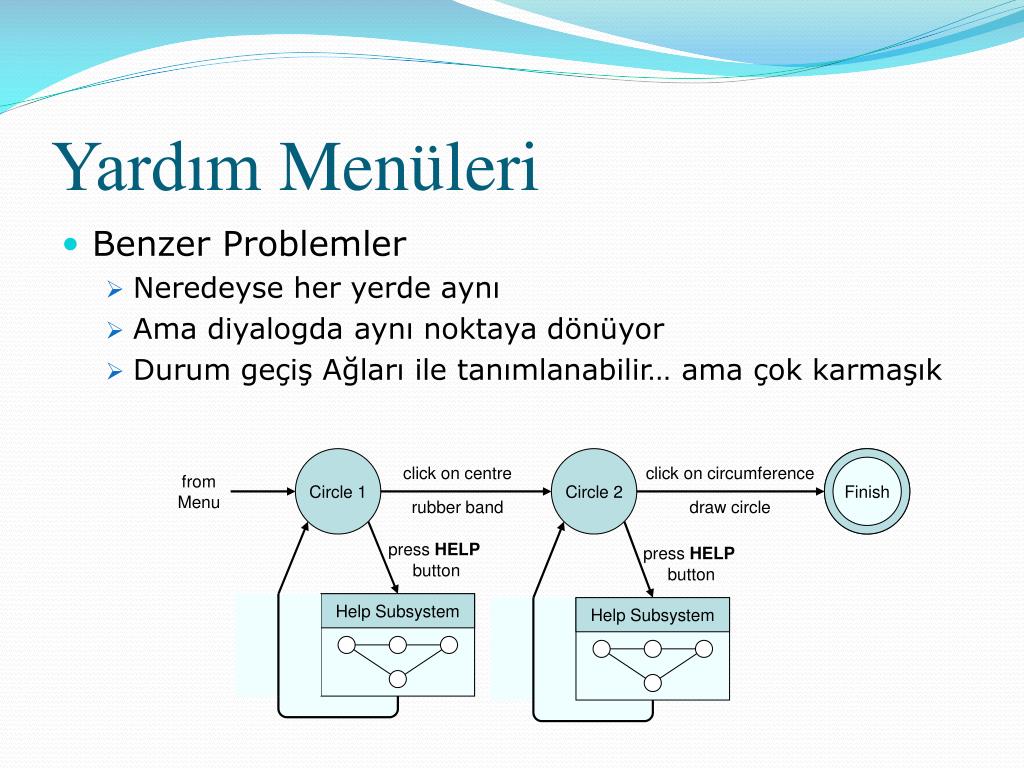 Yardım Menüleri

Benzer Problemler
Neredeyse her yerde aynı
Ama diyalogda aynı noktaya dönüyor
Durum geçiş Ağları ile tanımlanabilir… ama çok karmaşık

from Menu
Circle 1
click on centre
rubber band
Circle 2
click on circumference
draw circle
Finish
press HELP button
Help Subsystem
press HELP button
Help Subsystem